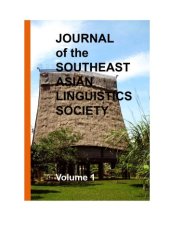 JOURNAL of the SOUTHEAST ASIAN LINGUISTICS SOCIETY

Volume 1